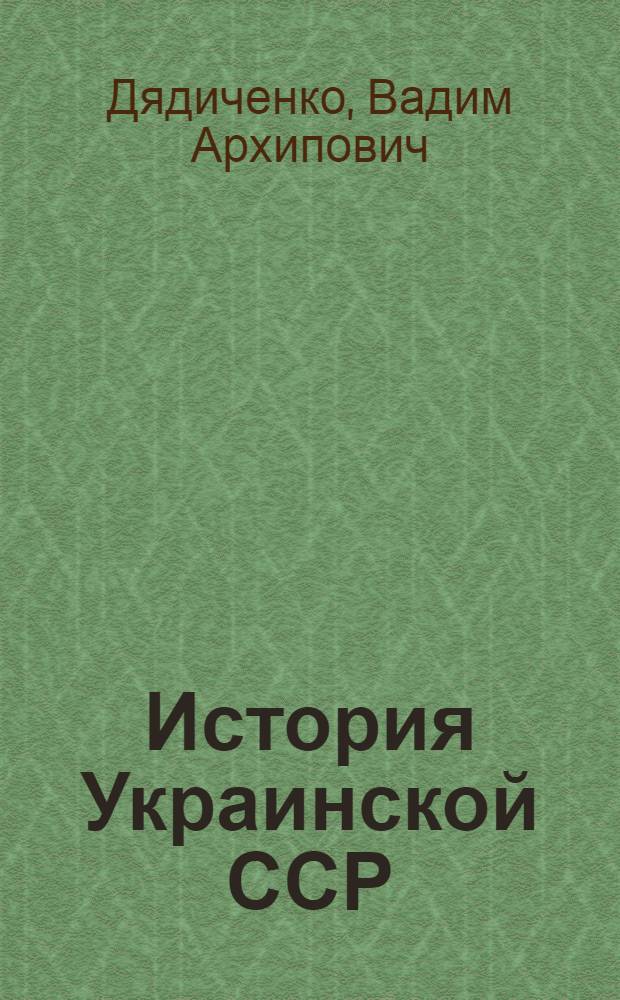 Дядиченко, Вадим Архипович

История Украинской ССР